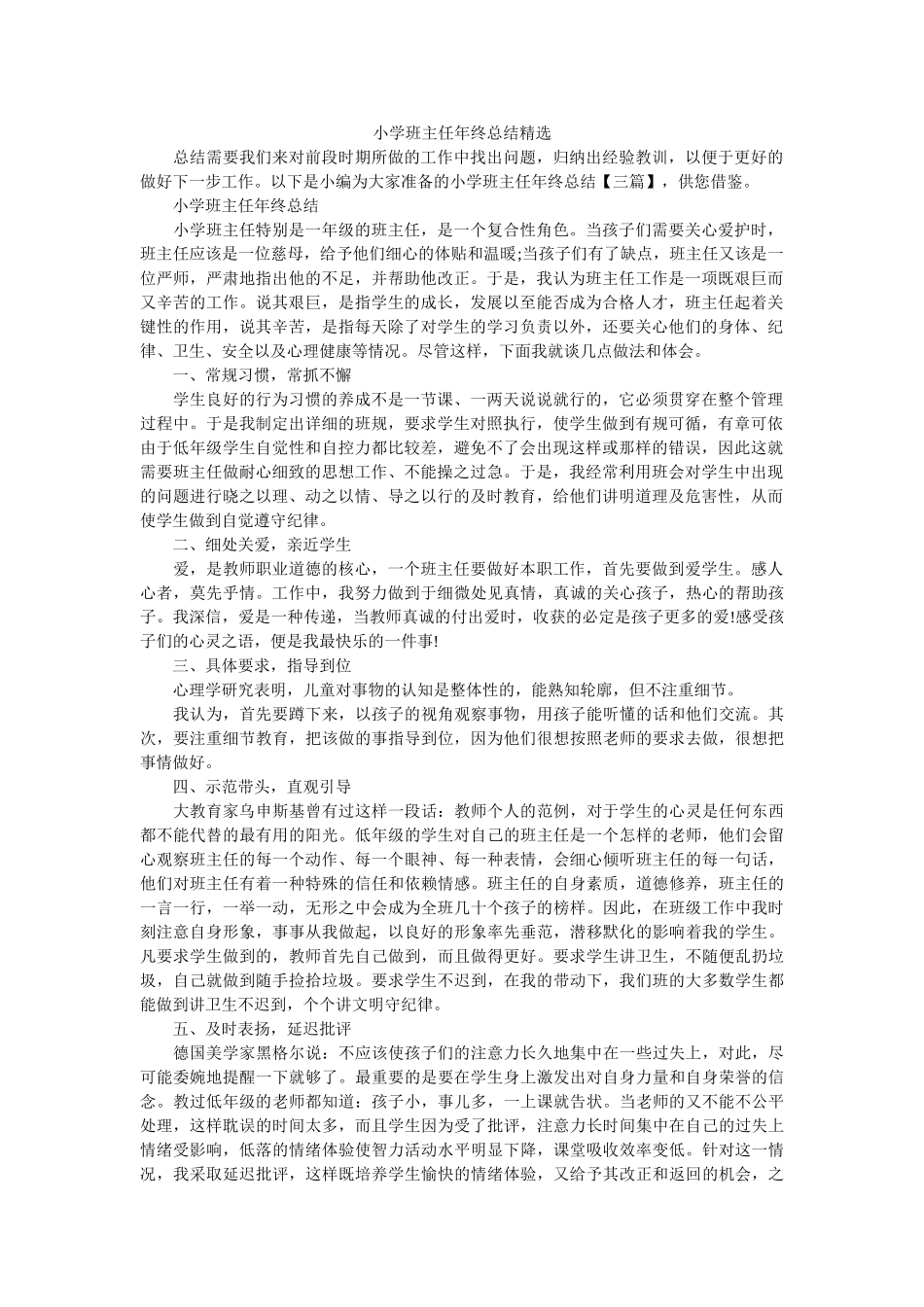 小学班主任年终总结精选

总结需要我们来对前段时期所做的工作中找出问题，归纳出经验教训，以便于更好的做好下一步工作。以下是小编为大家准备的小学班主任年终总结【三篇】，供您借鉴。

小学班主任年终总结

小学班主任特别是一年级的班主任，是一个复合性角色。当孩子们需要关心爱护时，班主任应该是一位慈母，给予他们细心的体贴和温暖;当孩子们有了缺点，班主任又该是一位严师，严肃地指出他的不足，并帮助他改正。于是，我认为班主任工作是一项既艰巨而又辛苦的工作。说其艰巨，是指学生的成长，发展以至能否成为合格人才，班主任起着关键性的作用，说其辛苦，是指每天除了对学生的学习负责以外，还要关心他们的身体、纪律、卫生、安全以及心理健康等情况。尽管这样，下面我就谈几点做法和体会。

一、常规习惯，常抓不懈

学生良好的行为习惯的养成不是一节课、一两天说说就行的，它必须贯穿在整个管理过程中。于是我制定出详细的班规，要求学生对照执行，使学生做到有规可循，有章可依由于低年级学生自觉性和自控力都比较差，避免不了会出现这样或那样的错误，因此这就需要班主任做耐心细致的思想工作、不能操之过急。于是，我经常利用班会对学生中出现的问题进行晓之以理、动之以情、导之以行的及时教育，给他们讲明道理及危害性，从而使学生做到自觉遵守纪律。

二、细处关爱，亲近学生

爱，是教师职业道德的核心，一个班主任要做好本职工作，首先要做到爱学生。感人心者，莫先乎情。工作中，我努力做到于细微处见真情，真诚的关心孩子，热心的帮助孩子。我深信，爱是一种传递，当教师真诚的付出爱时，收获的必定是孩子更多的爱!感受孩子们的心灵之语，便是我最快乐的一件事!

三、具体要求，指导到位

心理学研究表明，儿童对事物的认知是整体性的，能熟知轮廓，但不注重细节。

我认为，首先要蹲下来，以孩子的视角观察事物，用孩子能听懂的话和他们交流。其次，要注重细节教育，把该做的事指导到位，因为他们很想按照老师的要求去做，很想把事情做好。

四、示范带头，直观引导

大教育家乌申斯基曾有过这样一段话：教师个人的范例，对于学生的心灵是任何东西都不能代替的最有用的阳光。低年级的学生对自己的班主任是一个怎样的老师，他们会留心观察班主任的每一个动作、每一个眼神、每一种表情，会细心倾听班主任的每一句话，他们对班主任有着一种特殊的信任和依赖情感。班主任的自身素质，道德修养，班主任的一言一行，一举一动，无形之中会成为全班几十个孩子的榜样。因此，在班级工作中我时刻注意自身形象，事事从我做起，以良好的形象率先垂范，潜移默化的影响着我的学生。凡要求学生做到的，教师首先自己做到，而且做得更好。要求学生讲卫生，不随便乱扔垃圾，自己就做到随手捡拾垃圾。要求学生不迟到，在我的带动下，我们班的大多数学生都能做到讲卫生不迟到，个个讲文明守纪律。

五、及时表扬，延迟批评

德国美学家黑格尔说：不应该使孩子们的注意力长久地集中在一些过失上，对此，尽可能委婉地提醒一下就够了。最重要的是要在学生身上激发出对自身力量和自身荣誉的信念。教过低年级的老师都知道：孩子小，事儿多，一上课就告状。当老师的又不能不公平处理，这样耽误的时间太多，而且学生因为受了批评，注意力长时间集中在自己的过失上情绪受影响，低落的情绪体验使智力活动水平明显下降，课堂吸收效率变低。针对这一情况，我采取延迟批评，这样既培养学生愉快的情绪体验，又给予其改正和返回的机会，之